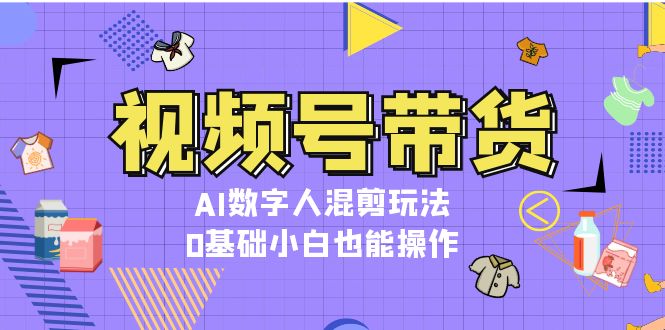 视频号带货

AI数字人混剪玩法

0基础小白也能操作